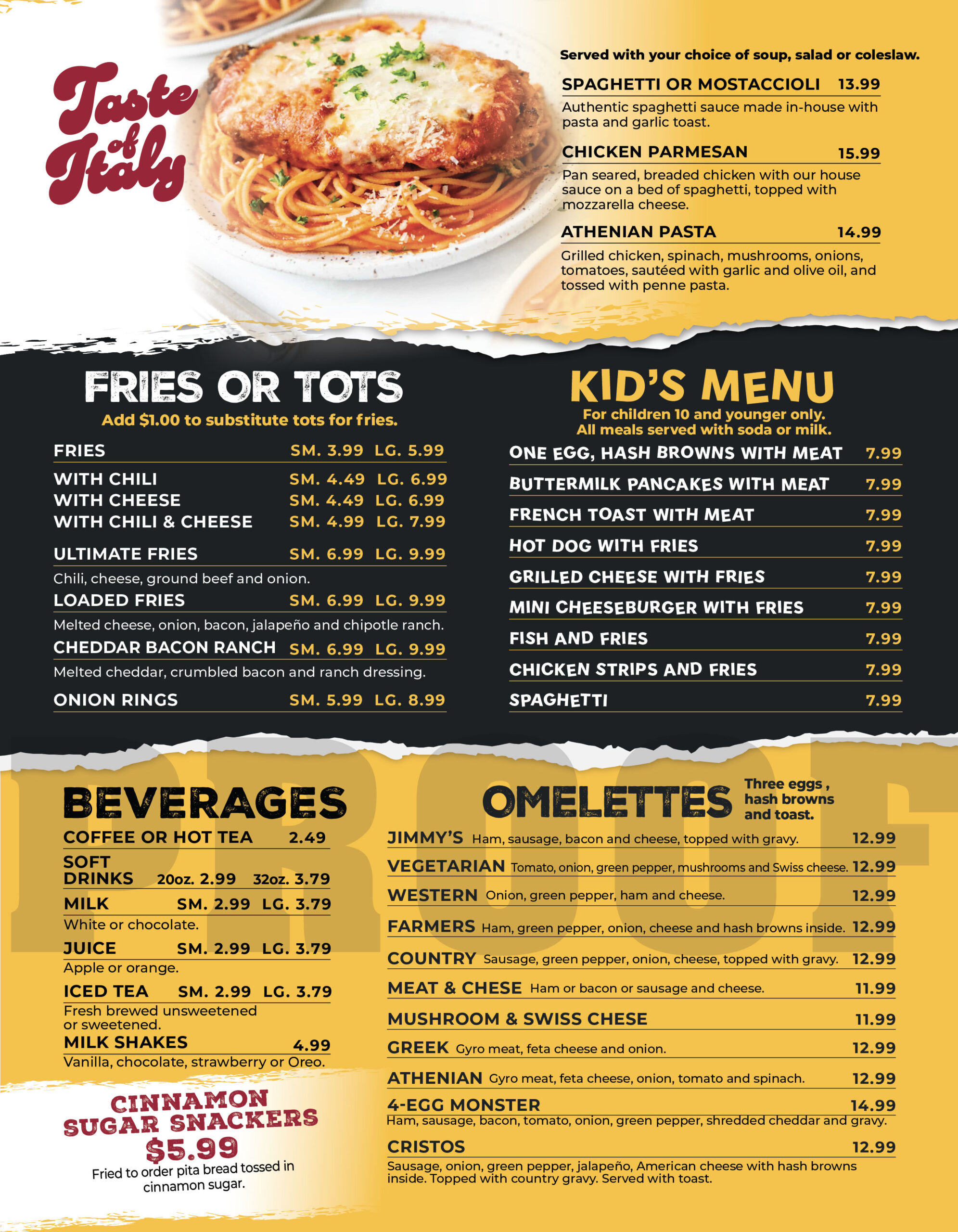 Taste of Italy

Served with your choice of soup, salad or coleslaw.

SPAGHETTI OR MOSTACCIOLI 13.99
Authentic spaghetti sauce made in-house with pasta and garlic toast.

CHICKEN PARMESAN 15.99
Pan seared, breaded chicken with our house sauce on a bed of spaghetti, topped with mozzarella cheese.

ATHENIAN PASTA 14.99
Grilled chicken, spinach, mushrooms, onions, tomatoes, sautéed with garlic and olive oil, and tossed with penne pasta.

FRIES OR TOTS
Add $1.00 to substitute tots for fries.

FRIES SM. 3.99 LG. 5.99
WITH CHILI SM. 4.49 LG. 6.99
WITH CHEESE SM. 4.49 LG. 6.99
WITH CHILI & CHEESE SM. 4.99 LG. 7.99
ULTIMATE FRIES SM. 6.99 LG. 9.99
Chili, cheese, ground beef and onion.
LOADED FRIES SM. 6.99 LG. 9.99
Melted cheese, onion, bacon, jalapeño and chipotle ranch.
CHEDDAR BACON RANCH SM. 6.99 LG. 9.99
Melted cheddar, crumbled bacon and ranch dressing.
ONION RINGS SM. 5.99 LG. 8.99

KID'S MENU
For children 10 and younger only.
All meals served with soda or milk.

ONE EGG, HASH BROWNS WITH MEAT 7.99
BUTTERMILK PANCAKES WITH MEAT 7.99
FRENCH TOAST WITH MEAT 7.99
HOT DOG WITH FRIES 7.99
GRILLED CHEESE WITH FRIES 7.99
MINI CHEESEBURGER WITH FRIES 7.99
FISH AND FRIES 7.99
CHICKEN STRIPS AND FRIES 7.99
SPAGHETTI 7.99

BEVERAGES
COFFEE OR HOT TEA 2.49
SOFT DRINKS 20oz. 2.99 32oz. 3.79
MILK SM. 2.99 LG. 3.79
White or chocolate.
JUICE SM. 2.99 LG. 3.79
Apple or orange.
ICED TEA SM. 2.99 LG. 3.79
Fresh brewed unsweetened or sweetened.
MILK SHAKES 4.99
Vanilla, chocolate, strawberry or Oreo.

CINNAMON SUGAR SNACKERS
$5.99
Fried to order pita bread tossed in cinnamon sugar.

OMELETTES
Three eggs , hash browns and toast.

JIMMY'S Ham, sausage, bacon and cheese, topped with gravy. 12.99
VEGETARIAN Tomato, onion, green pepper, mushrooms and Swiss cheese. 12.99
WESTERN Onion, green pepper, ham and cheese. 12.99
FARMERS Ham, green pepper, onion, cheese and hash browns inside. 12.99
COUNTRY Sausage, green pepper, onion, cheese, topped with gravy. 12.99
MEAT & CHESE Ham or bacon or sausage and cheese. 11.99
MUSHROOM & SWISS CHESE 11.99
GREEK Gyro meat, feta cheese and onion. 12.99
ATHENIAN Gyro meat, feta cheese, onion, tomato and spinach. 12.99
4-EGG MONSTER 14.99
Ham, sausage, bacon, tomato, onion, green pepper, shredded cheddar and gravy.
CRISTOS 12.99
Sausage, onion, green pepper, jalapeño, American cheese with hash browns inside. Topped with country gravy. Served with toast.

PROOF